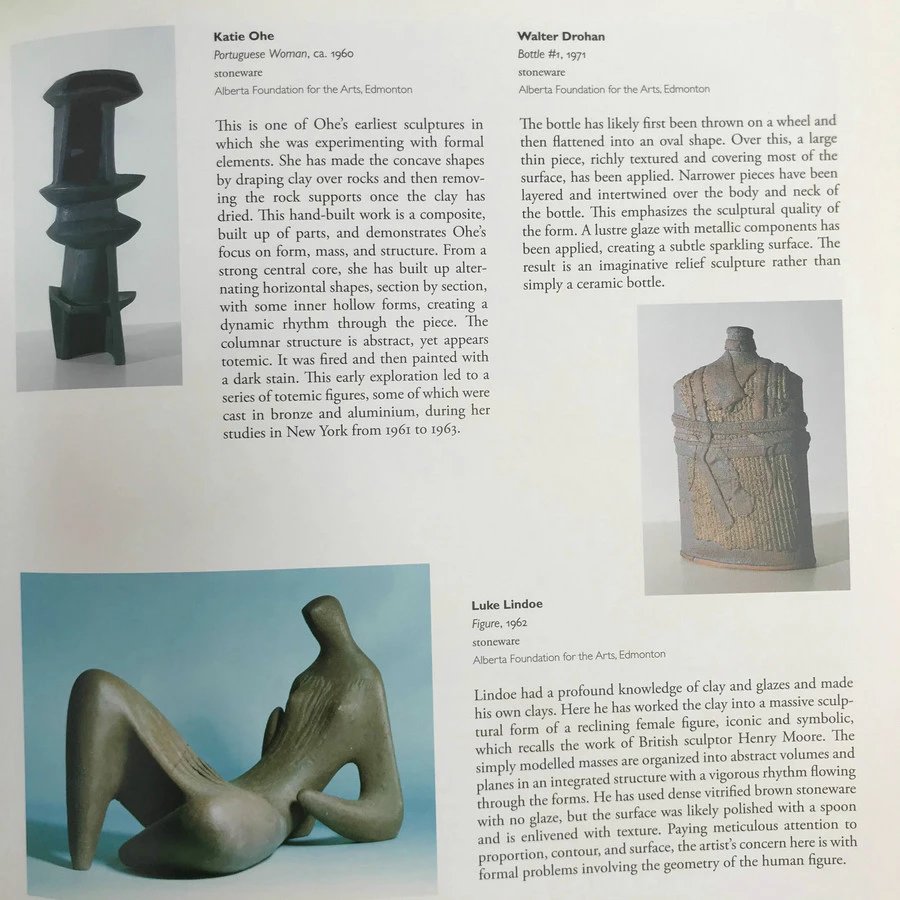 Katie Ohe
Portuguese Woman, ca. 1960
stoneware
Alberta Foundation for the Arts, Edmonton

This is one of Ohe's earliest sculptures in which she was experimenting with formal elements. She has made the concave shapes by draping clay over rocks and then removing the rock supports once the clay has dried. This hand-built work is a composite, built up of parts, and demonstrates Ohe's focus on form, mass, and structure. From a strong central core, she has built up alternating horizontal shapes, section by section, with some inner hollow forms, creating a dynamic rhythm through the piece. The columnar structure is abstract, yet appears totemic. It was fired and then painted with a dark stain. This early exploration led to a series of totemic figures, some of which were cast in bronze and aluminium, during her studies in New York from 1961 to 1963.

Walter Drohan
Bottle #1, 1971
stoneware
Alberta Foundation for the Arts, Edmonton

The bottle has likely first been thrown on a wheel and then flattened into an oval shape. Over this, a large thin piece, richly textured and covering most of the surface, has been applied. Narrower pieces have been layered and intertwined over the body and neck of the bottle. This emphasizes the sculptural quality of the form. A lustre glaze with metallic components has been applied, creating a subtle sparkling surface. The result is an imaginative relief sculpture rather than simply a ceramic bottle.

Luke Lindoe
Figure, 1962
stoneware
Alberta Foundation for the Arts, Edmonton

Lindoe had a profound knowledge of clay and glazes and made his own clays. Here he has worked the clay into a massive sculptural form of a reclining female figure, iconic and symbolic, which recalls the work of British sculptor Henry Moore. The simply modelled masses are organized into abstract volumes and planes in an integrated structure with a vigorous rhythm flowing through the forms. He has used dense vitrified brown stoneware with no glaze, but the surface was likely polished with a spoon and is enlivened with texture. Paying meticulous attention to proportion, contour, and surface, the artist's concern here is with formal problems involving the geometry of the human figure.